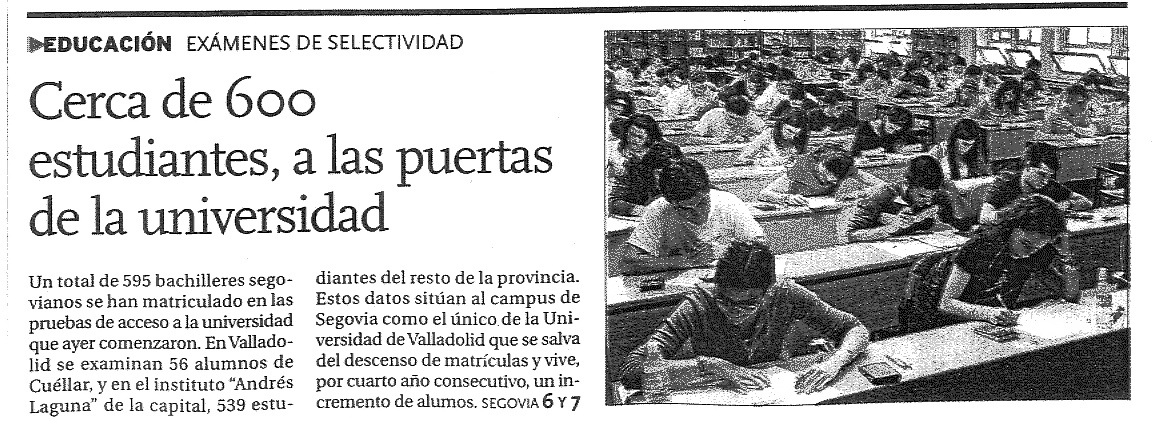 EDUCACIÓN EXÁMENES DE SELECTIVIDAD

Cerca de 600 estudiantes, a las puertas de la universidad

Un total de 595 bachilleres segovianos se han matriculado en las pruebas de acceso a la universidad que ayer comenzaron. En Valladolid se examinan 56 alumnos de Cuéllar, y en el instituto "Andrés Laguna" de la capital, 539 estudiantes del resto de la provincia. Estos datos sitúan al campus de Segovia como el único de la Universidad de Valladolid que se salva del descenso de matrículas y vive, por cuarto año consecutivo, un incremento de alumos. SEGOVIA 6 Y 7